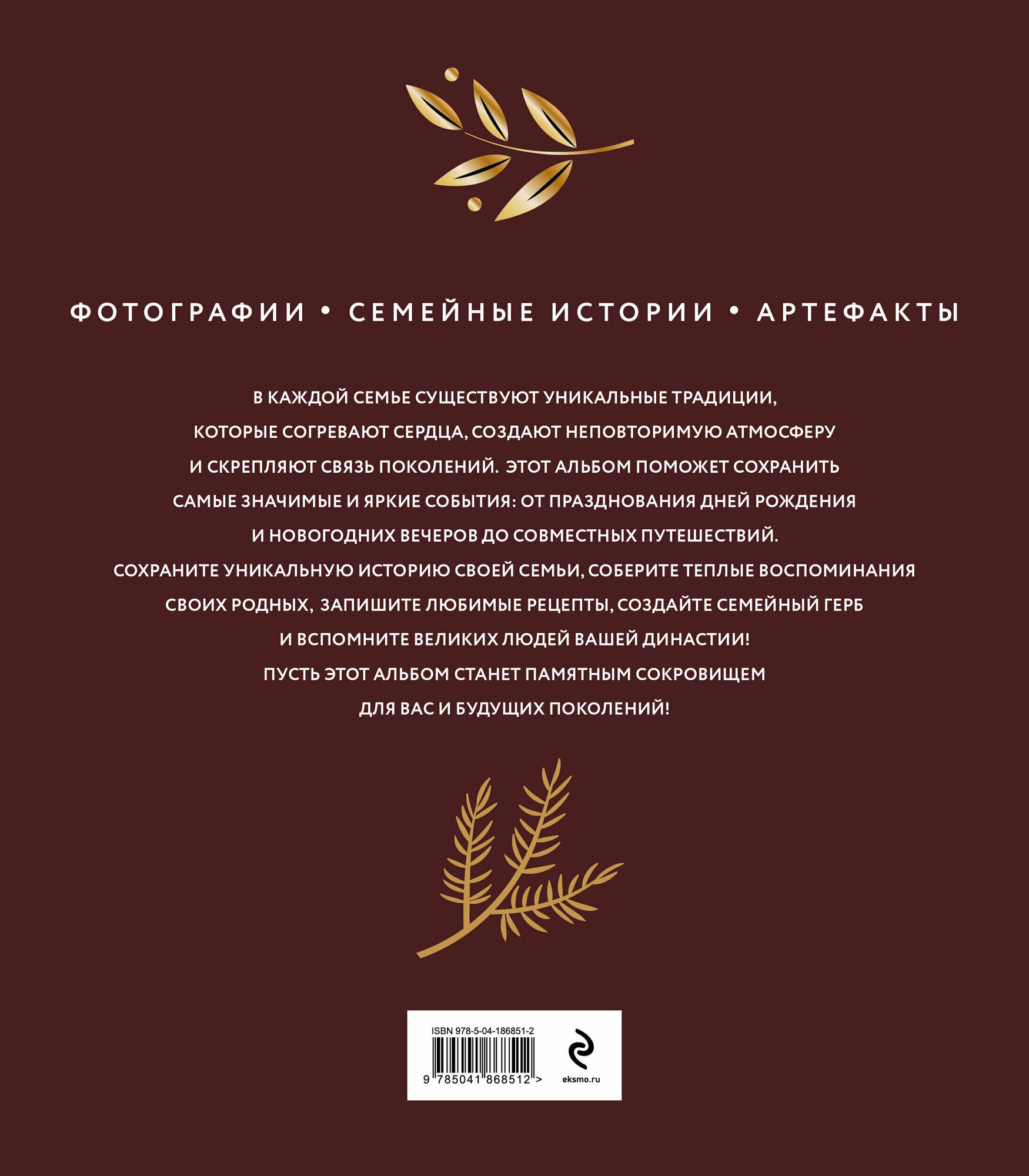 ФОТОГРАФИИ • СЕМЕЙНЫЕ ИСТОРИИ • АРТЕФАКТЫ

В КАЖДОЙ СЕМЬЕ СУЩЕСТВУЮТ УНИКАЛЬНЫЕ ТРАДИЦИИ, КОТОРЫЕ СОГРЕВАЮТ СЕРДЦА, СОЗДАЮТ НЕПОВТОРИМУЮ АТМОСФЕРУ И СКРЕПЛЯЮТ СВЯЗЬ ПОКОЛЕНИЙ. ЭТОТ АЛЬБОМ ПОМОЖЕТ СОХРАНИТЬ САМЫЕ ЗНАЧИМЫЕ И ЯРКИЕ СОБЫТИЯ: ОТ ПРАЗДНОВАНИЯ ДНЕЙ РОЖДЕНИЯ И НОВОГОДНИХ ВЕЧЕРОВ ДО СОВМЕСТНЫХ ПУТЕШЕСТВИЙ.

СОХРАНИТЕ УНИКАЛЬНУЮ ИСТОРИЮ СВОЕЙ СЕМЬИ, СОБЕРИТЕ ТЕПЛЫЕ ВОСПОМИНАНИЯ СВОИХ РОДНЫХ, ЗАПИШИТЕ ЛЮБИМЫЕ РЕЦЕПТЫ, СОЗДАЙТЕ СЕМЕЙНЫЙ ГЕРБ И ВСПОМНИТЕ ВЕЛИКИХ ЛЮДЕЙ ВАШЕЙ ДИНАСТИИ!

ПУСТЬ ЭТОТ АЛЬБОМ СТАНЕТ ПАМЯТНЫМ СОКРОВИЩЕМ ДЛЯ ВАС И БУДУЩИХ ПОКОЛЕНИЙ!

ISBN 978-5-04-186851-2

9 785041 868512 >

eksmo.ru